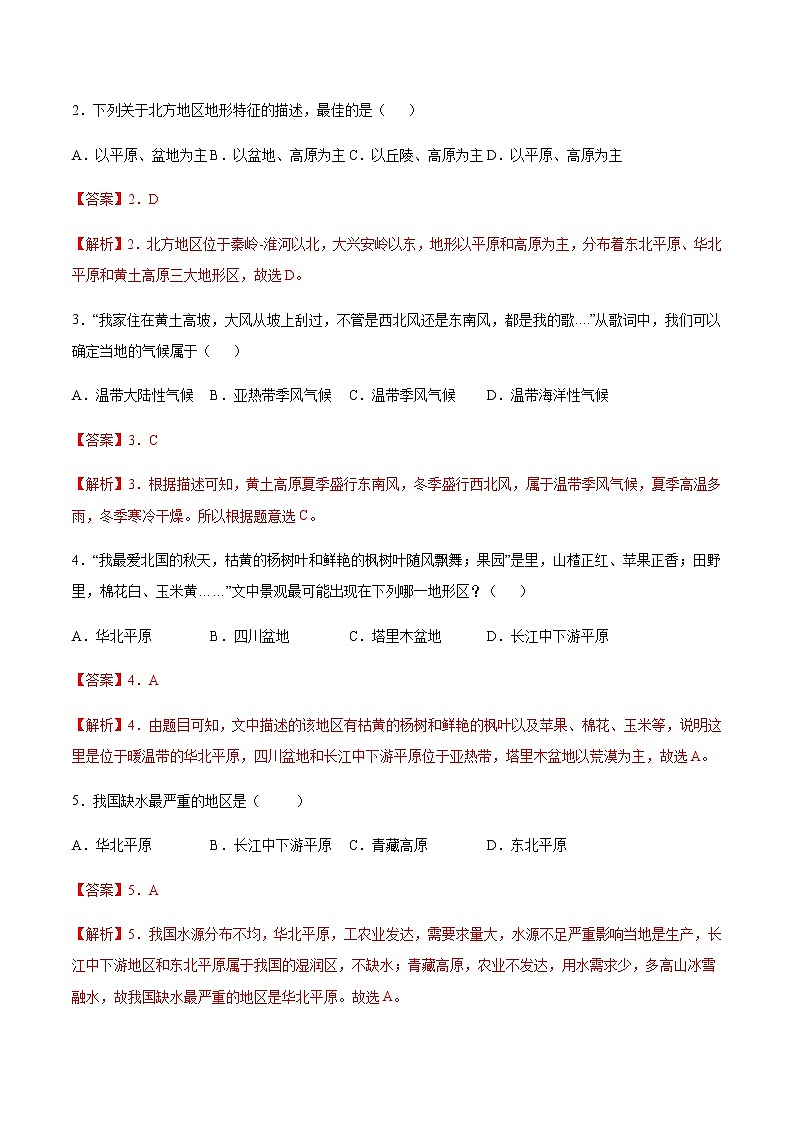 2．下列关于北方地区地形特征的描述，最佳的是（　　）

A．以平原、盆地为主 B．以盆地、高原为主 C．以丘陵、高原为主 D．以平原、高原为主

【答案】2．D

【解析】2．北方地区位于秦岭-淮河以北，大兴安岭以东，地形以平原和高原为主，分布着东北平原、华北平原和黄土高原三大地形区，故选D。

3．“我家住在黄土高坡，大风从坡上刮过，不管是西北风还是东南风，都是我的歌…”从歌词中，我们可以确定当地的气候属于（　　）

A．温带大陆性气候　B．亚热带季风气候　C．温带季风气候　　D．温带海洋性气候

【答案】3．C

【解析】3．根据描述可知，黄土高原夏季盛行东南风，冬季盛行西北风，属于温带季风气候，夏季高温多雨，冬季寒冷干燥。所以根据题意选C。

4．“我最爱北国的秋天，枯黄的杨树叶和鲜艳的枫树叶随风飘舞；果园”是里，山楂正红、苹果正香；田野里，棉花白、玉米黄……”文中景观最可能出现在下列哪一地形区？（　　）

A．华北平原　　　B．四川盆地　　　C．塔里木盆地　　　D．长江中下游平原

【答案】4．A

【解析】4．由题目可知，文中描述的该地区有枯黄的杨树和鲜艳的枫叶以及苹果、棉花、玉米等，说明这里是位于暖温带的华北平原，四川盆地和长江中下游平原位于亚热带，塔里木盆地以荒漠为主，故选A。

5．我国缺水最严重的地区是（　　）

A．华北平原　　　B．长江中下游平原　C．青藏高原　　　D．东北平原

【答案】5．A

【解析】5．我国水源分布不均，华北平原，工农业发达，需要求量大，水源不足严重影响当地是生产，长江中下游地区和东北平原属于我国的湿润区，不缺水；青藏高原，农业不发达，用水需求少，多高山冰雪融水，故我国缺水最严重的地区是华北平原。故选A。